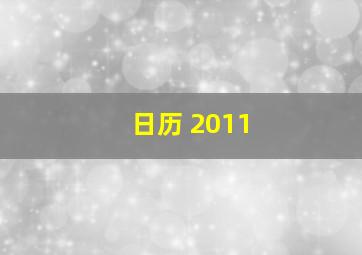 日历 2011